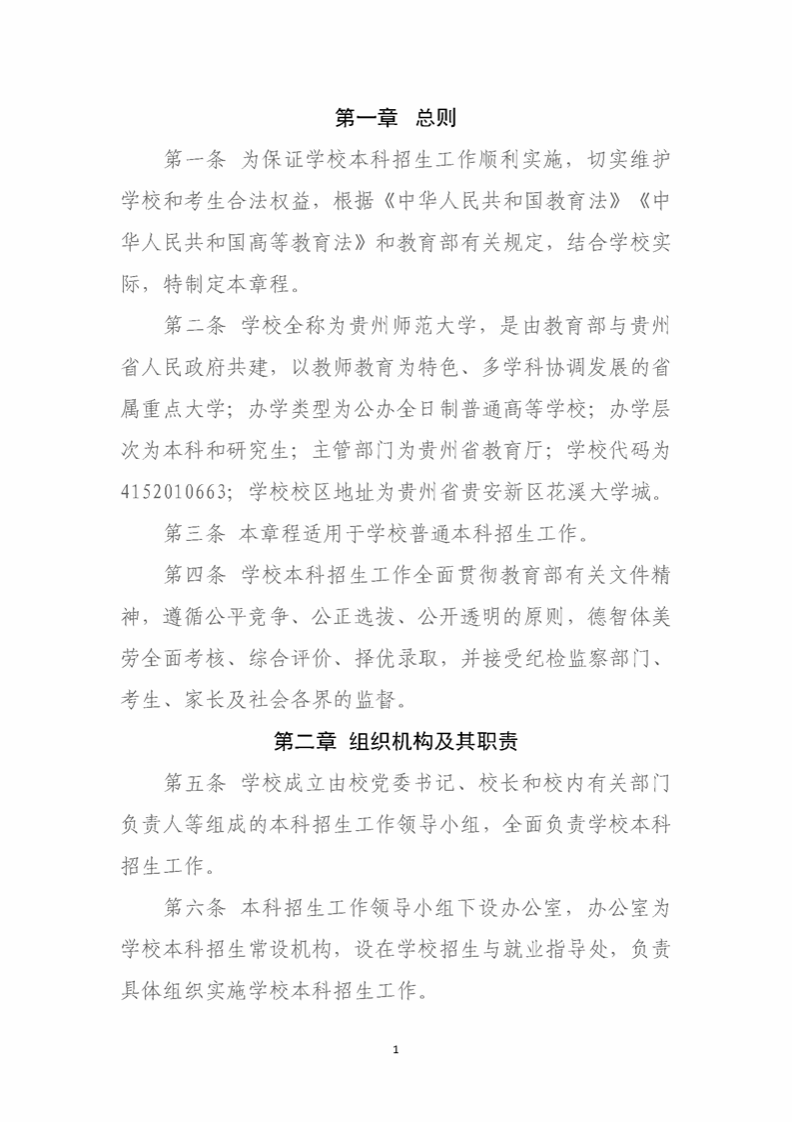 第一章 总则

第一条 为保证学校本科招生工作顺利实施，切实维护学校和考生合法权益，根据《中华人民共和国教育法》《中华人民共和国高等教育法》和教育部有关规定，结合学校实际，特制定本章程。

第二条 学校全称为贵州师范大学，是由教育部与贵州省人民政府共建，以教师教育为特色、多学科协调发展的省属重点大学；办学类型为公办全日制普通高等学校；办学层次为本科和研究生；主管部门为贵州省教育厅；学校代码为4152010663；学校校区地址为贵州省贵安新区花溪大学城。

第三条 本章程适用于学校普通本科招生工作。

第四条 学校本科招生工作全面贯彻教育部有关文件精神，遵循公平竞争、公正选拔、公开透明的原则，德智体美劳全面考核、综合评价、择优录取，并接受纪检监察部门、考生、家长及社会各界的监督。

第二章 组织机构及其职责

第五条 学校成立由校党委书记、校长和校内有关部门负责人等组成的本科招生工作领导小组，全面负责学校本科招生工作。

第六条 本科招生工作领导小组下设办公室，办公室为学校本科招生常设机构，设在学校招生与就业指导处，负责具体组织实施学校本科招生工作。

1